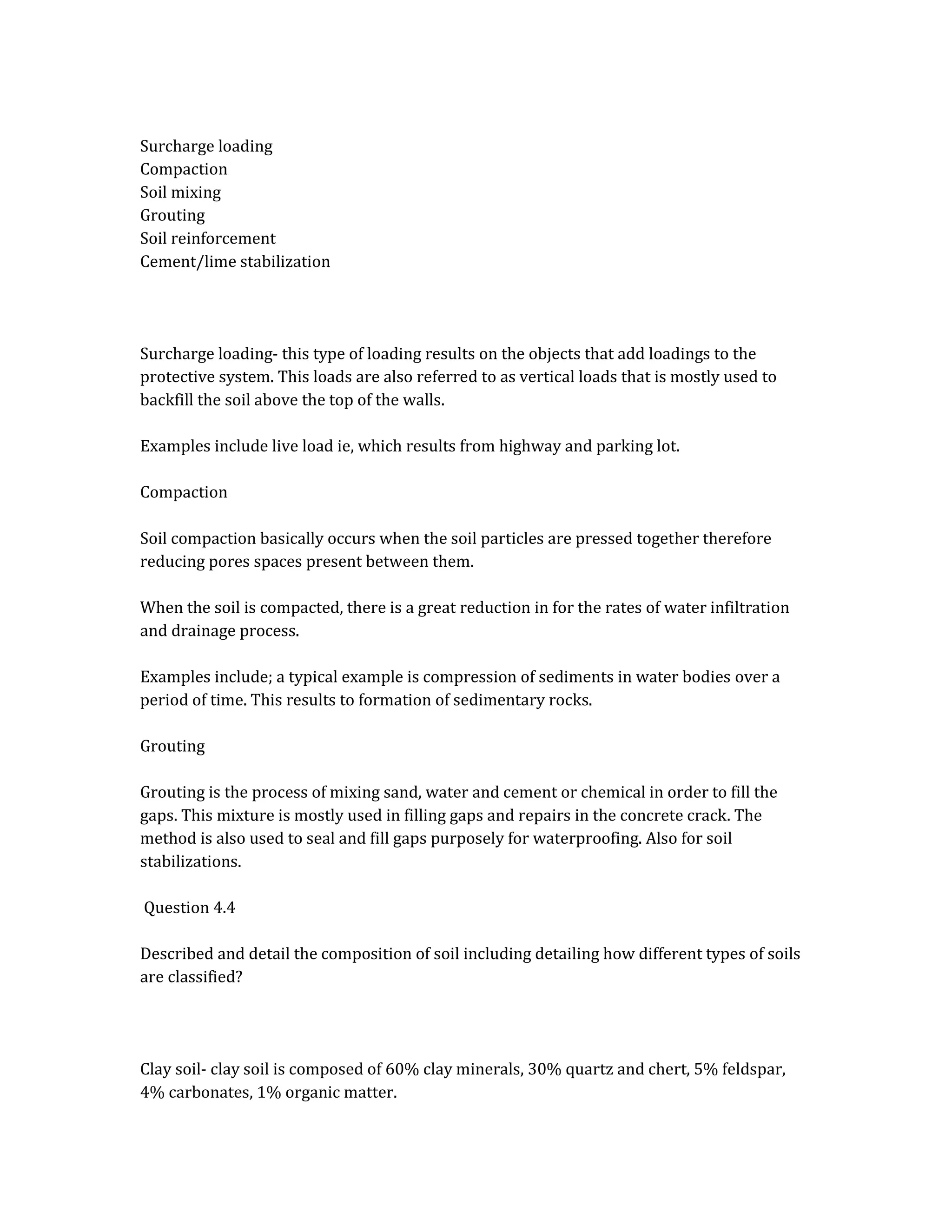 Surcharge loading
Compaction
Soil mixing
Grouting
Soil reinforcement
Cement/lime stabilization

Surcharge loading- this type of loading results on the objects that add loadings to the protective system. This loads are also referred to as vertical loads that is mostly used to backfill the soil above the top of the walls.

Examples include live load ie, which results from highway and parking lot.

Compaction

Soil compaction basically occurs when the soil particles are pressed together therefore reducing pores spaces present between them.

When the soil is compacted, there is a great reduction in for the rates of water infiltration and drainage process.

Examples include; a typical example is compression of sediments in water bodies over a period of time. This results to formation of sedimentary rocks.

Grouting

Grouting is the process of mixing sand, water and cement or chemical in order to fill the gaps. This mixture is mostly used in filling gaps and repairs in the concrete crack. The method is also used to seal and fill gaps purposely for waterproofing. Also for soil stabilizations.

Question 4.4

Described and detail the composition of soil including detailing how different types of soils are classified?

Clay soil- clay soil is composed of 60% clay minerals, 30% quartz and chert, 5% feldspar, 4% carbonates, 1% organic matter.